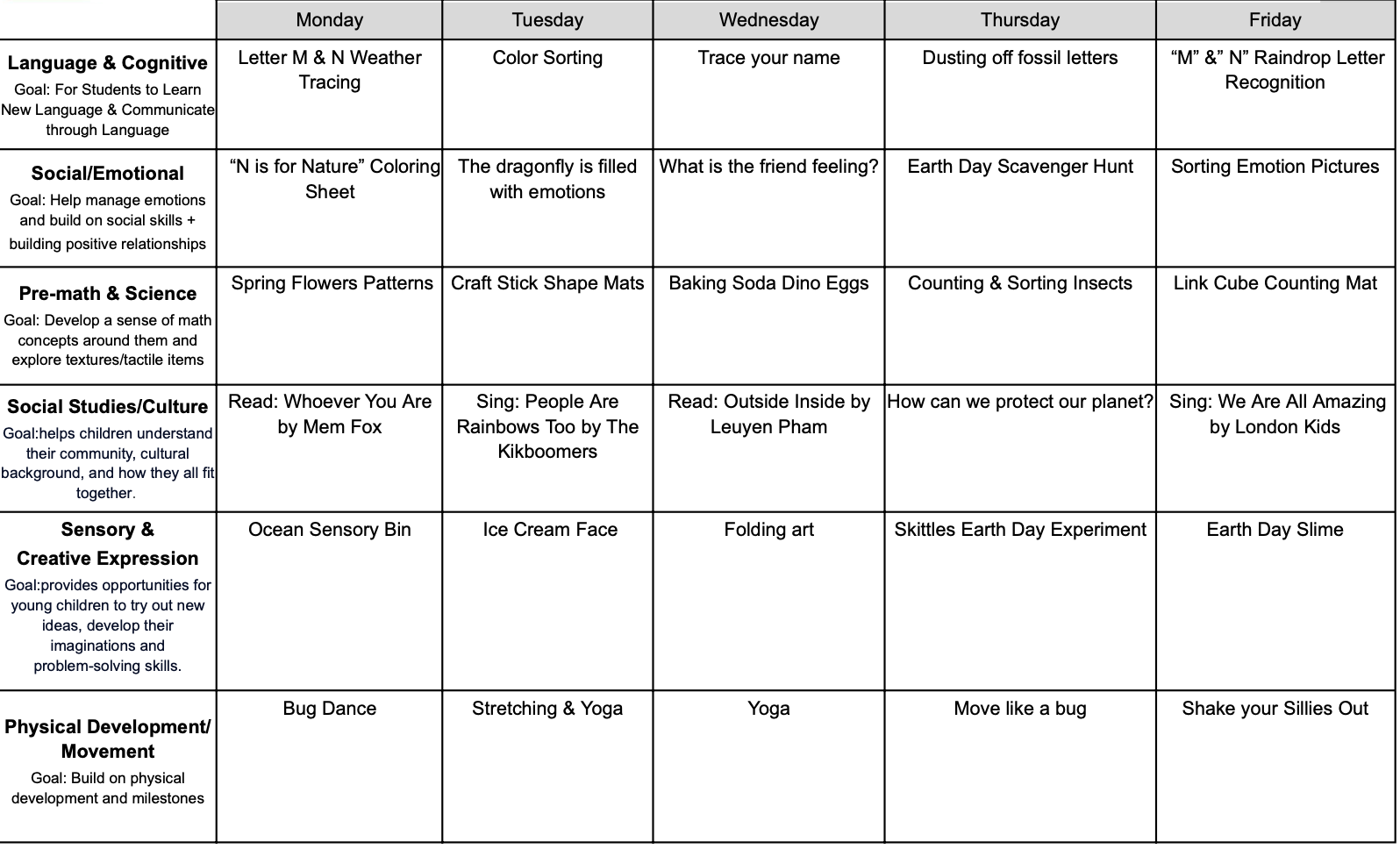 | | Monday | Tuesday | Wednesday | Thursday | Friday |
|---|---|---|---|---|---|
| **Language & Cognitive** Goal: For Students to Learn New Language & Communicate through Language | Letter M & N Weather Tracing | Color Sorting | Trace your name | Dusting off fossil letters | “M” &” N” Raindrop Letter Recognition |
| **Social/Emotional** Goal: Help manage emotions and build on social skills + building positive relationships | “N is for Nature” Coloring Sheet | The dragonfly is filled with emotions | What is the friend feeling? | Earth Day Scavenger Hunt | Sorting Emotion Pictures |
| **Pre-math & Science** Goal: Develop a sense of math concepts around them and explore textures/tactile items | Spring Flowers Patterns | Craft Stick Shape Mats | Baking Soda Dino Eggs | Counting & Sorting Insects | Link Cube Counting Mat |
| **Social Studies/Culture** Goal:helps children understand their community, cultural background, and how they all fit together. | Read: Whoever You Are by Mem Fox | Sing: People Are Rainbows Too by The Kikboomers | Read: Outside Inside by Leuyen Pham | How can we protect our planet? | Sing: We Are All Amazing by London Kids |
| **Sensory & Creative Expression** Goal:provides opportunities for young children to try out new ideas, develop their imaginations and problem-solving skills. | Ocean Sensory Bin | Ice Cream Face | Folding art | Skittles Earth Day Experiment | Earth Day Slime |
| **Physical Development/ Movement** Goal: Build on physical development and milestones | Bug Dance | Stretching & Yoga | Yoga | Move like a bug | Shake your Sillies Out |